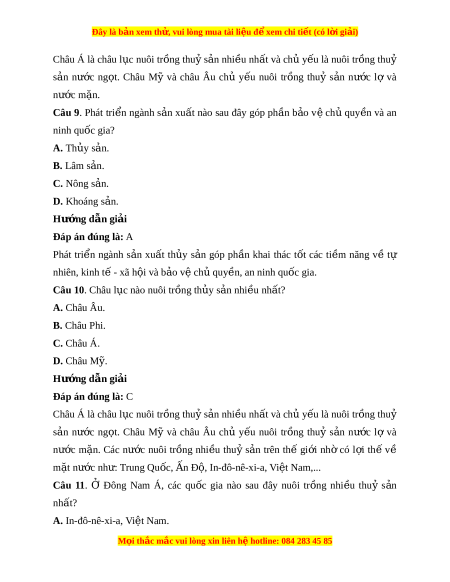 Đây là bản xem thử, vui lòng mua tài liệu để xem chi tiết (có lời giải)

Châu Á là châu lục nuôi trồng thuỷ sản nhiều nhất và chủ yếu là nuôi trồng thuỷ sản nước ngọt. Châu Mỹ và châu Âu chủ yếu nuôi trồng thuỷ sản nước lợ và nước mặn.

**Câu 9**. Phát triển ngành sản xuất nào sau đây góp phần bảo vệ chủ quyền và an ninh quốc gia?

**A.** Thủy sản.

**B.** Lâm sản.

**C.** Nông sản.

**D.** Khoáng sản.

**Hướng dẫn giải**

**Đáp án đúng là:** A

Phát triển ngành sản xuất thủy sản góp phần khai thác tốt các tiềm năng về tự nhiên, kinh tế - xã hội và bảo vệ chủ quyền, an ninh quốc gia.

**Câu 10**. Châu lục nào nuôi trồng thủy sản nhiều nhất?

**A.** Châu Âu.

**B.** Châu Phi.

**C.** Châu Á.

**D.** Châu Mỹ.

**Hướng dẫn giải**

**Đáp án đúng là:** C

Châu Á là châu lục nuôi trồng thuỷ sản nhiều nhất và chủ yếu là nuôi trồng thuỷ sản nước ngọt. Châu Mỹ và châu Âu chủ yếu nuôi trồng thuỷ sản nước lợ và nước mặn. Các nước nuôi trồng nhiều thuỷ sản trên thế giới nhờ có lợi thế về mặt nước như: Trung Quốc, Ấn Độ, In-đô-nê-xi-a, Việt Nam,...

**Câu 11**. Ở Đông Nam Á, các quốc gia nào sau đây nuôi trồng nhiều thuỷ sản nhất?

**A.** In-đô-nê-xi-a, Việt Nam.

Mọi thắc mắc vui lòng xin liên hệ hotline: 084 283 45 85